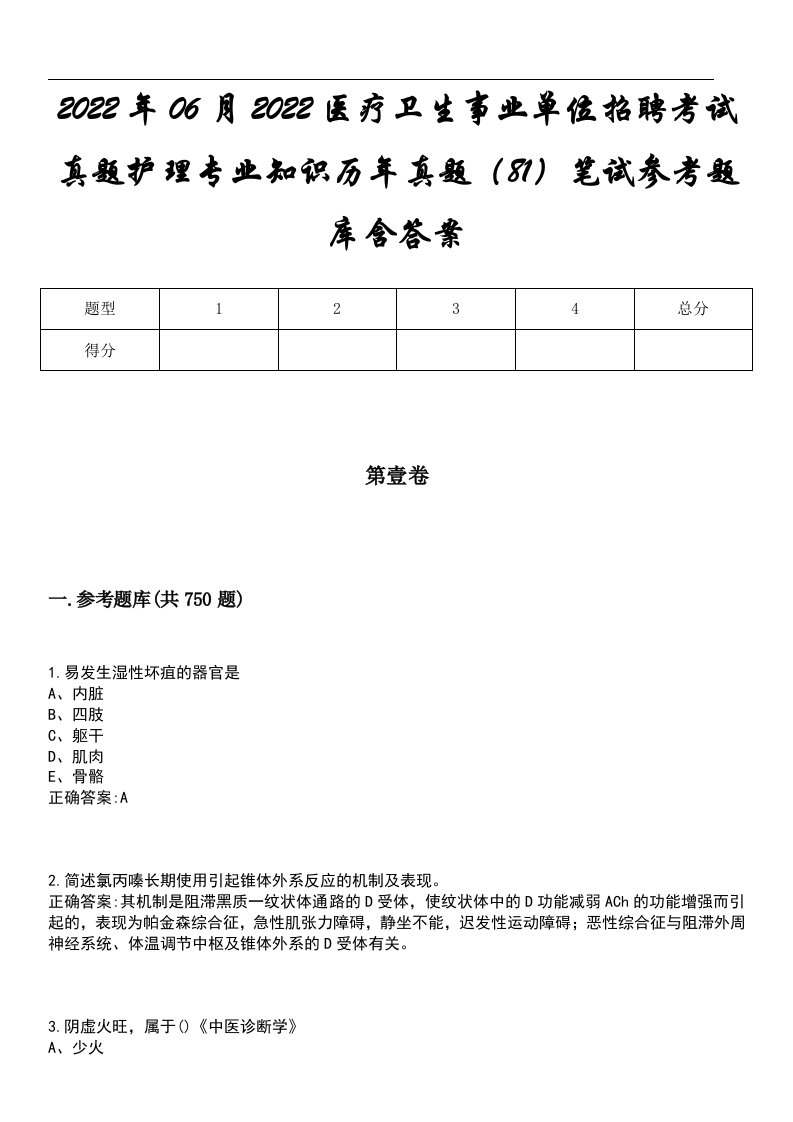 2022年06月2022医疗卫生事业单位招聘考试真题护理专业知识历年真题（81）笔试参考题库含答案

| 题型 | 1 | 2 | 3 | 4 | 总分 |
|---|---|---|---|---|---|
| 得分 | | | | | |

第壹卷

一.参考题库(共750题)

1.易发生湿性坏疽的器官是
A、内脏
B、四肢
C、躯干
D、肌肉
E、骨骼
正确答案:A

2.简述氯丙嗪长期使用引起锥体外系反应的机制及表现。
正确答案:其机制是阻滞黑质一纹状体通路的D受体，使纹状体中的D功能减弱ACh的功能增强而引起的，表现为帕金森综合征，急性肌张力障碍，静坐不能，迟发性运动障碍；恶性综合征与阻滞外周神经系统、体温调节中枢及锥体外系的D受体有关。

3.阴虚火旺，属于()《中医诊断学》
A、少火